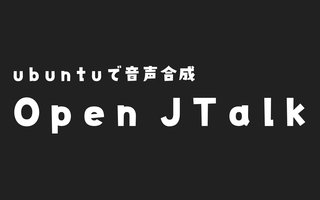 ubuntuで音声合成

Open JTalk